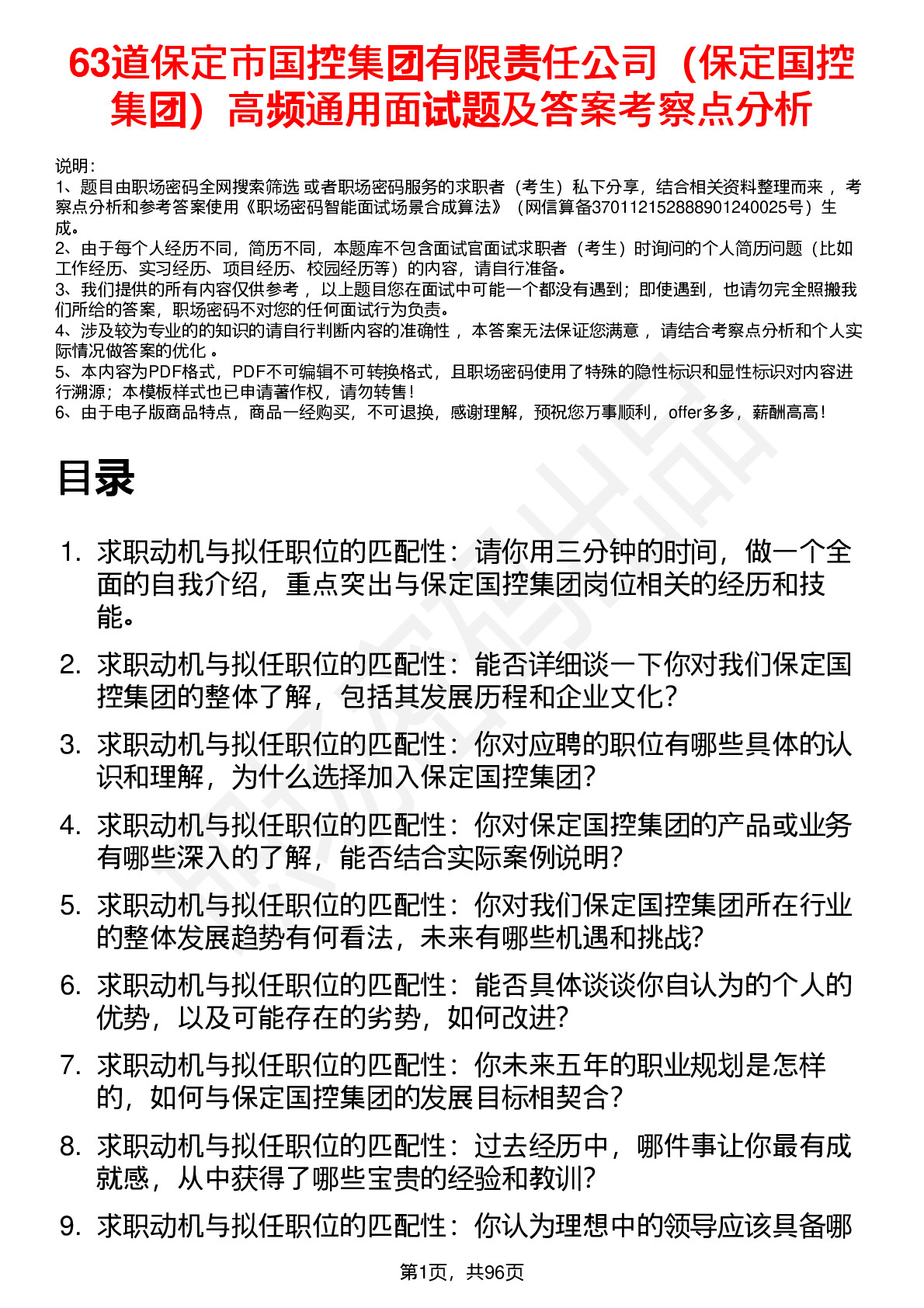 63道保定市国控集团有限责任公司（保定国控集团）高频通用面试题及答案考察点分析

说明：
1、题目由职场密码全网搜索筛选 或者职场密码服务的求职者（考生）私下分享，结合相关资料整理而来 ，考察点分析和参考答案使用《职场密码智能面试场景合成算法》（网信算备370112152888901240025号）生成。
2、由于每个人经历不同，简历不同，本题库不包含面试官面试求职者（考生）时询问的个人简历问题（比如工作经历、实习经历、项目经历、校园经历等）的内容，请自行准备。
3、我们提供的所有内容仅供参考 ，以上题目您在面试中可能一个都没有遇到；即使遇到，也请勿完全照搬我们所给的答案，职场密码不对您的任何面试行为负责。
4、涉及较为专业的的知识的请自行判断内容的准确性 ，本答案无法保证您满意 ，请结合考察点分析和个人实际情况做答案的优化 。
5、本内容为PDF格式，PDF不可编辑不可转换格式，且职场密码使用了特殊的隐性标识和显性标识对内容进行溯源；本模板样式也已申请著作权，请勿转售！
6、由于电子版商品特点，商品一经购买，不可退换，感谢理解，预祝您万事顺利，offer多多，薪酬高高！

目录

1. 求职动机与拟任职位的匹配性：请你用三分钟的时间，做一个全面的自我介绍，重点突出与保定国控集团岗位相关的经历和技能。
2. 求职动机与拟任职位的匹配性：能否详细谈一下你对我们保定国控集团的整体了解，包括其发展历程和企业文化？
3. 求职动机与拟任职位的匹配性：你对应聘的职位有哪些具体的认识和理解，为什么选择加入保定国控集团？
4. 求职动机与拟任职位的匹配性：你对保定国控集团的产品或业务有哪些深入的了解，能否结合实际案例说明？
5. 求职动机与拟任职位的匹配性：你对我们保定国控集团所在行业的整体发展趋势有何看法，未来有哪些机遇和挑战？
6. 求职动机与拟任职位的匹配性：能否具体谈谈你自认为的个人的优势，以及可能存在的劣势，如何改进？
7. 求职动机与拟任职位的匹配性：你未来五年的职业规划是怎样的，如何与保定国控集团的发展目标相契合？
8. 求职动机与拟任职位的匹配性：过去经历中，哪件事让你最有成就感，从中获得了哪些宝贵的经验和教训？
9. 求职动机与拟任职位的匹配性：你认为理想中的领导应该具备哪

第1页，共96页